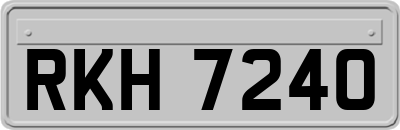 RKH 7240